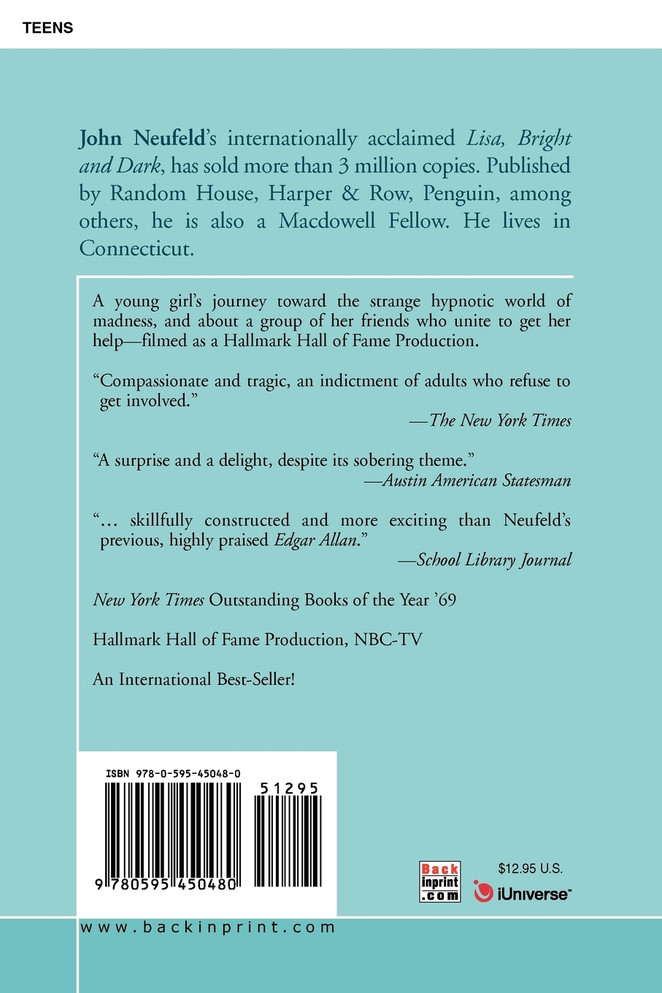 TEENS

John Neufeld's internationally acclaimed Lisa, Bright and Dark, has sold more than 3 million copies. Published by Random House, Harper & Row, Penguin, among others, he is also a Macdowell Fellow. He lives in Connecticut.

A young girl's journey toward the strange hypnotic world of madness, and about a group of her friends who unite to get her help—filmed as a Hallmark Hall of Fame Production.

"Compassionate and tragic, an indictment of adults who refuse to get involved."
—The New York Times

"A surprise and a delight, despite its sobering theme."
—Austin American Statesman

"... skillfully constructed and more exciting than Neufeld's previous, highly praised Edgar Allan."
—School Library Journal

New York Times Outstanding Books of the Year '69

Hallmark Hall of Fame Production, NBC-TV

An International Best-Seller!

ISBN 978-0-595-45048-0

51295

9 780595 450480

Back inprint .com

$12.95 U.S.

iUniverse

www.backinprint.com